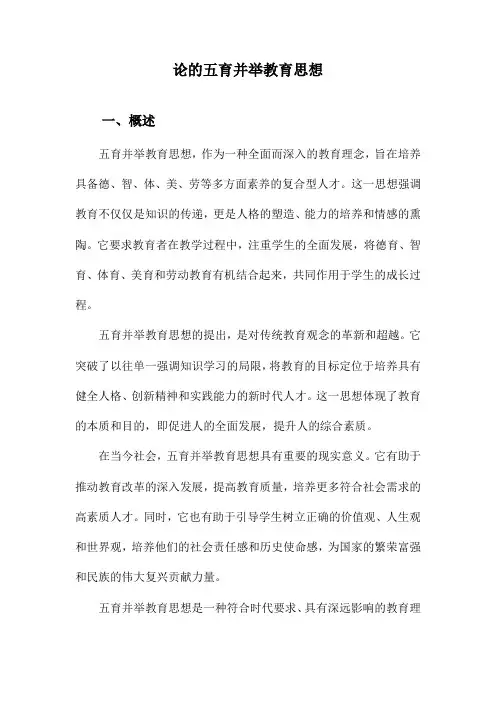 论的五育并举教育思想

一、概述

五育并举教育思想，作为一种全面而深入的教育理念，旨在培养具备德、智、体、美、劳等多方面素养的复合型人才。这一思想强调教育不仅仅是知识的传递，更是人格的塑造、能力的培养和情感的熏陶。它要求教育者在教学过程中，注重学生的全面发展，将德育、智育、体育、美育和劳动教育有机结合起来，共同作用于学生的成长过程。

五育并举教育思想的提出，是对传统教育观念的革新和超越。它突破了以往单一强调知识学习的局限，将教育的目标定位于培养具有健全人格、创新精神和实践能力的新时代人才。这一思想体现了教育的本质和目的，即促进人的全面发展，提升人的综合素质。

在当今社会，五育并举教育思想具有重要的现实意义。它有助于推动教育改革的深入发展，提高教育质量，培养更多符合社会需求的高素质人才。同时，它也有助于引导学生树立正确的价值观、人生观和世界观，培养他们的社会责任感和历史使命感，为国家的繁荣富强和民族的伟大复兴贡献力量。

五育并举教育思想是一种符合时代要求、具有深远影响的教育理